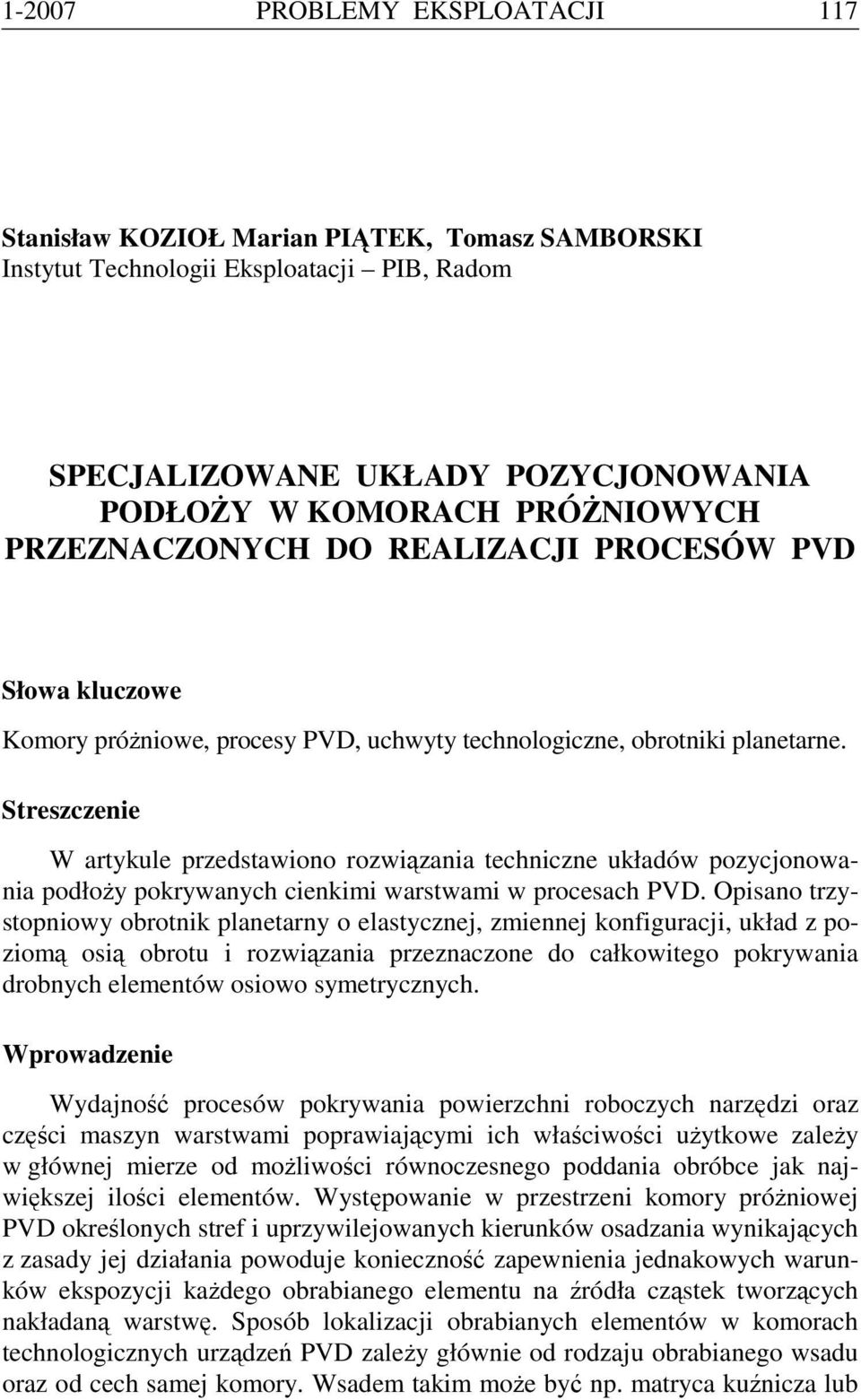 1-2007 PROBLEMY EKSPLOATACJI 117

Stanisław KOZIOŁ Marian PIĄTEK, Tomasz SAMBORSKI
Instytut Technologii Eksploatacji – PIB, Radom

SPECJALIZOWANE UKŁADY POZYCJONOWANIA PODŁOŻY W KOMORACH PRÓŻNIOWYCH PRZEZNACZONYCH DO REALIZACJI PROCESÓW PVD

Słowa kluczowe

Komory próżniowe, procesy PVD, uchwyty technologiczne, obrotniki planetarne.

Streszczenie

W artykule przedstawiono rozwiązania techniczne układów pozycjonowania podłoży pokrywanych cienkimi warstwami w procesach PVD. Opisano trzystopniowy obrotnik planetarny o elastycznej, zmiennej konfiguracji, układ z poziomą osią obrotu i rozwiązania przeznaczone do całkowitego pokrywania drobnych elementów osiowo symetrycznych.

Wprowadzenie

Wydajność procesów pokrywania powierzchni roboczych narzędzi oraz części maszyn warstwami poprawiającymi ich właściwości użytkowe zależy w głównej mierze od możliwości równoczesnego poddania obróbce jak największej ilości elementów. Występowanie w przestrzeni komory próżniowej PVD określonych stref i uprzywilejowanych kierunków osadzania wynikających z zasady jej działania powoduje konieczność zapewnienia jednakowych warunków ekspozycji każdego obrabianego elementu na źródła cząstek tworzących nakładaną warstwę. Sposób lokalizacji obrabianych elementów w komorach technologicznych urządzeń PVD zależy głównie od rodzaju obrabianego wsadu oraz od cech samej komory. Wsadem takim może być np. matryca kuźnicza lub